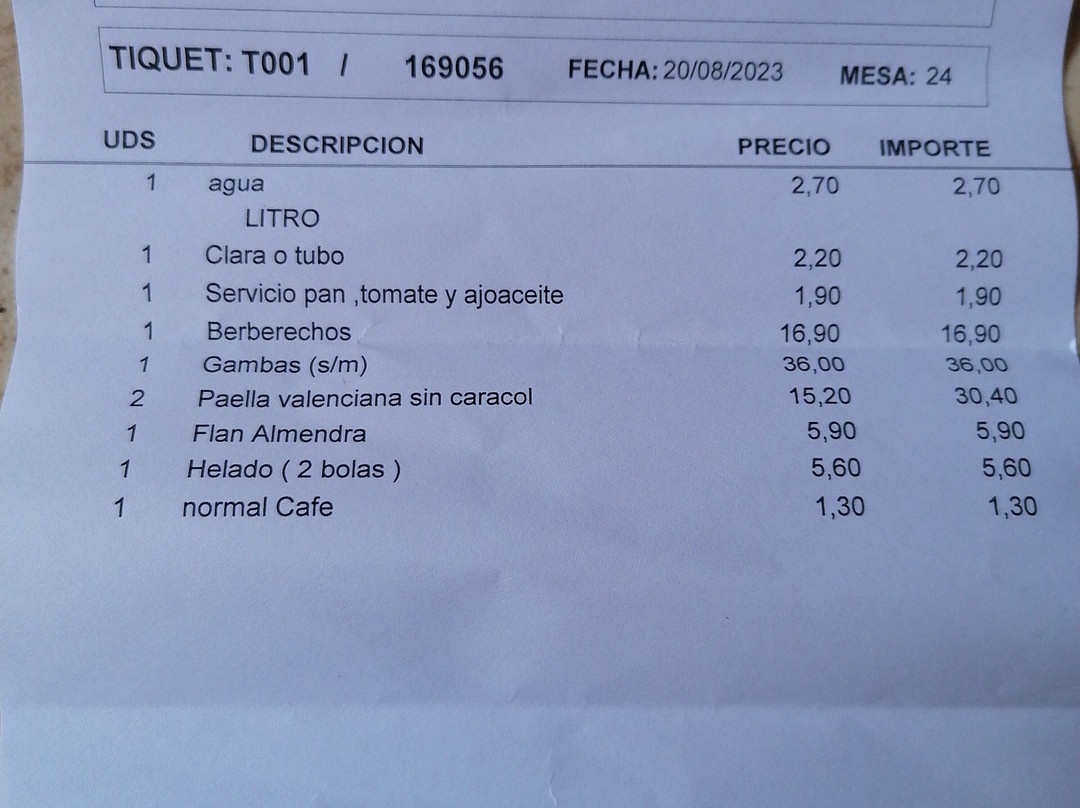 TIQUET: T001 / 169056 FECHA: 20/08/2023 MESA: 24

| UDS | DESCRIPCION | PRECIO | IMPORTE |
|---|---|---|---|
| 1 | agua LITRO | 2,70 | 2,70 |
| 1 | Clara o tubo | 2,20 | 2,20 |
| 1 | Servicio pan ,tomate y ajoaceite | 1,90 | 1,90 |
| 1 | Berberechos | 16,90 | 16,90 |
| 1 | Gambas (s/m) | 36,00 | 36,00 |
| 2 | Paella valenciana sin caracol | 15,20 | 30,40 |
| 1 | Flan Almendra | 5,90 | 5,90 |
| 1 | Helado ( 2 bolas ) | 5,60 | 5,60 |
| 1 | normal Cafe | 1,30 | 1,30 |